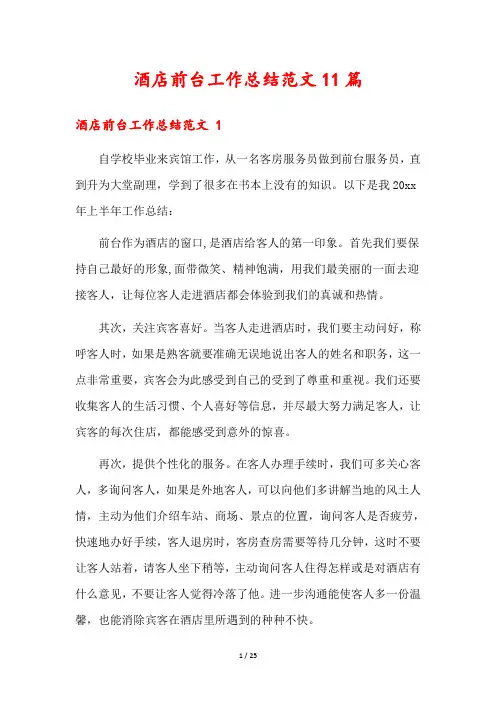 酒店前台工作总结范文11篇

酒店前台工作总结范文 1

自学校毕业来宾馆工作，从一名客房服务员做到前台服务员，直到升为大堂副理，学到了很多在书本上没有的知识。以下是我20xx年上半年工作总结：

前台作为酒店的窗口,是酒店给客人的第一印象。首先我们要保持自己最好的形象,面带微笑、精神饱满，用我们最美丽的一面去迎接客人，让每位客人走进酒店都会体验到我们的真诚和热情。

其次，关注宾客喜好。当客人走进酒店时，我们要主动问好，称呼客人时，如果是熟客就要准确无误地说出客人的姓名和职务，这一点非常重要，宾客会为此感受到自己的受到了尊重和重视。我们还要收集客人的生活习惯、个人喜好等信息，并尽最大努力满足客人，让宾客的每次住店，都能感受到意外的惊喜。

再次，提供个性化的服务。在客人办理手续时，我们可多关心客人，多询问客人，如果是外地客人，可以向他们多讲解当地的风土人情，主动为他们介绍车站、商场、景点的位置，询问客人是否疲劳，快速地办好手续，客人退房时，客房查房需要等待几分钟，这时不要让客人站着，请客人坐下稍等，主动询问客人住得怎样或是对酒店有什么意见，不要让客人觉得冷落了他。进一步沟通能使客人多一份温馨，也能消除宾客在酒店里所遇到的种种不快。

1 / 25